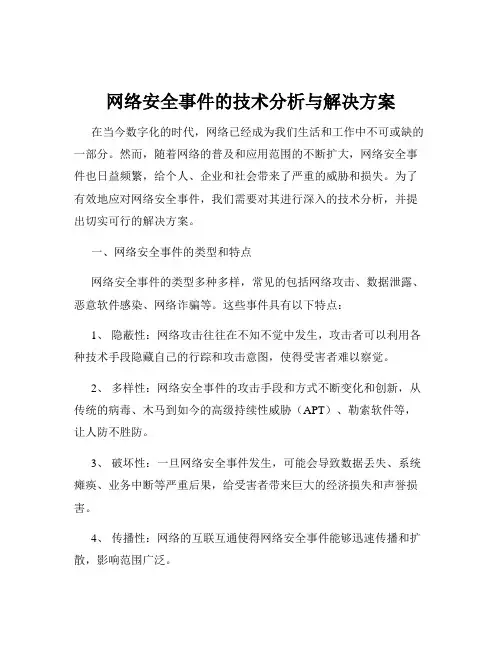 网络安全事件的技术分析与解决方案

在当今数字化的时代，网络已经成为我们生活和工作中不可或缺的一部分。然而，随着网络的普及和应用范围的不断扩大，网络安全事件也日益频繁，给个人、企业和社会带来了严重的威胁和损失。为了有效地应对网络安全事件，我们需要对其进行深入的技术分析，并提出切实可行的解决方案。

一、网络安全事件的类型和特点

网络安全事件的类型多种多样，常见的包括网络攻击、数据泄露、恶意软件感染、网络诈骗等。这些事件具有以下特点：

1、 隐蔽性：网络攻击往往在不知不觉中发生，攻击者可以利用各种技术手段隐藏自己的行踪和攻击意图，使得受害者难以察觉。

2、 多样性：网络安全事件的攻击手段和方式不断变化和创新，从传统的病毒、木马到如今的高级持续性威胁（APT）、勒索软件等，让人防不胜防。

3、 破坏性：一旦网络安全事件发生，可能会导致数据丢失、系统瘫痪、业务中断等严重后果，给受害者带来巨大的经济损失和声誉损害。

4、 传播性：网络的互联互通使得网络安全事件能够迅速传播和扩散，影响范围广泛。